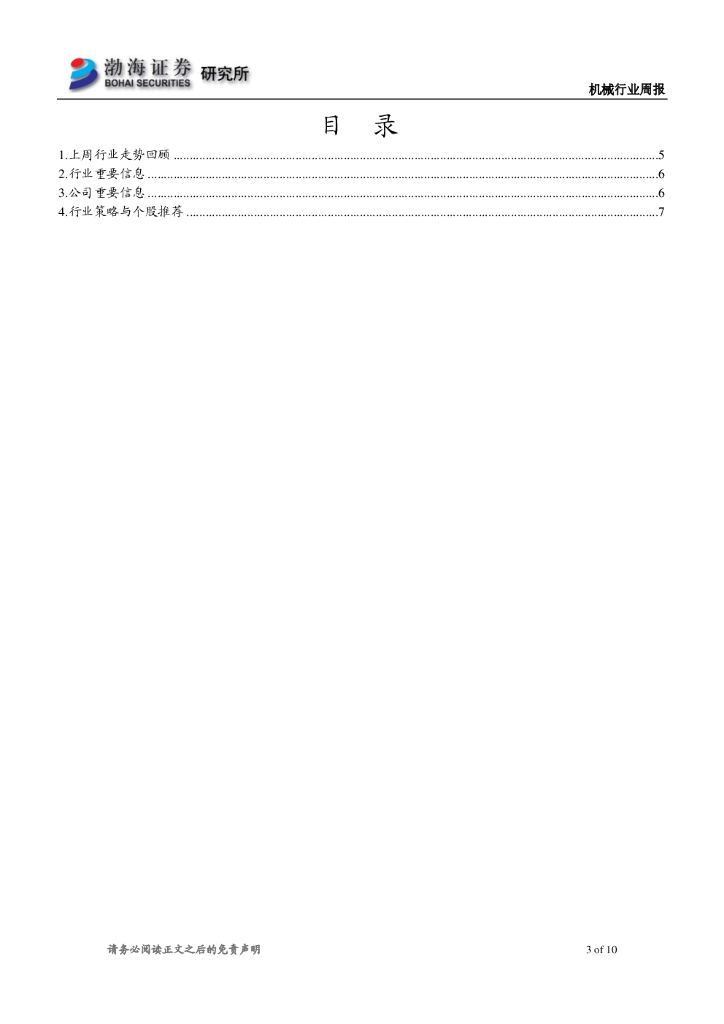 渤海证券 BOHAI SECURITIES 研究所

机械行业周报

目 录

1.上周行业走势回顾 5
2.行业重要信息 6
3.公司重要信息 6
4.行业策略与个股推荐 7

请务必阅读正文之后的免责声明

3 of 10